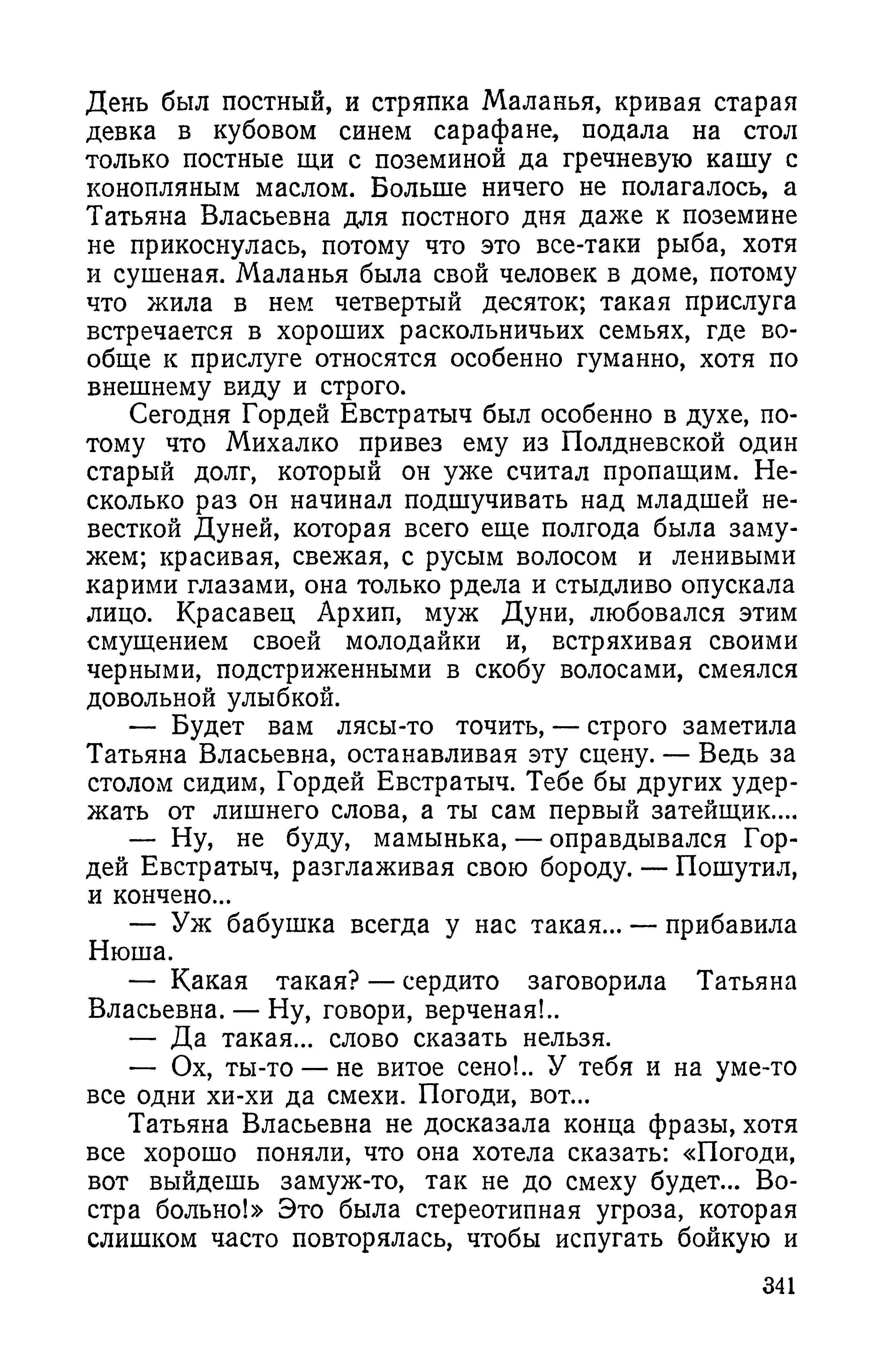 День был постный, и стряпка Маланья, кривая старая девка в кубовом синем сарафане, подала на стол только постные щи с поземиной да гречневую кашу с конопляным маслом. Больше ничего не полагалось, а Татьяна Власьевна для постного дня даже к поземине не прикоснулась, потому что это все-таки рыба, хотя и сушеная. Маланья была свой человек в доме, потому что жила в нем четвертый десяток; такая прислуга встречается в хороших раскольничьих семьях, где вообще к прислуге относятся особенно гуманно, хотя по внешнему виду и строго.

Сегодня Гордей Евстратыч был особенно в духе, потому что Михалко привез ему из Полдневской один старый долг, который он уже считал пропащим. Несколько раз он начинал подшучивать над младшей невесткой Дуней, которая всего еще полгода была замужем; красивая, свежая, с русым волосом и ленивыми карими глазами, она только рдела и стыдливо опускала лицо. Красавец Архип, муж Дуни, любовался этим смущением своей молодайки и, встряхивая своими черными, подстриженными в скобу волосами, смеялся довольной улыбкой.

— Будет вам лясы-то точить, — строго заметила Татьяна Власьевна, останавливая эту сцену. — Ведь за столом сидим, Гордей Евстратыч. Тебе бы других удержать от лишнего слова, а ты сам первый затейщик....

— Ну, не буду, мамынька, — оправдывался Гордей Евстратыч, разглаживая свою бороду. — Пошутил, и кончено...

— Уж бабушка всегда у нас такая... — прибавила Нюша.

— Какая такая? — сердито заговорила Татьяна Власьевна. — Ну, говори, верченая!..

— Да такая... слово сказать нельзя.

— Ох, ты-то — не витое сено!.. У тебя и на уме-то все одни хи-хи да смехи. Погоди, вот...

Татьяна Власьевна не досказала конца фразы, хотя все хорошо поняли, что она хотела сказать: «Погоди, вот выйдешь замуж-то, так не до смеху будет... Востра больно!» Это была стереотипная угроза, которая слишком часто повторялась, чтобы испугать бойкую и

341